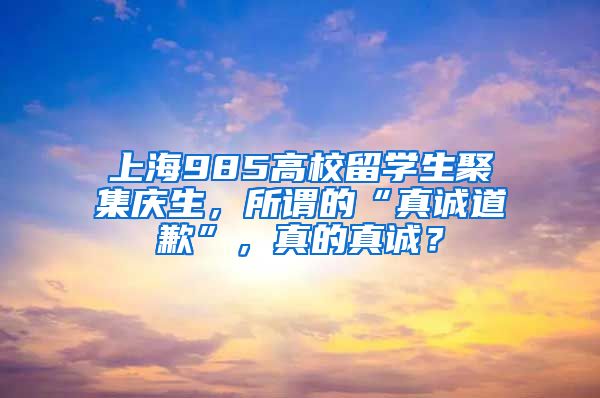 上海985高校留学生聚集庆生，所谓的“真诚道歉”，真的真诚？